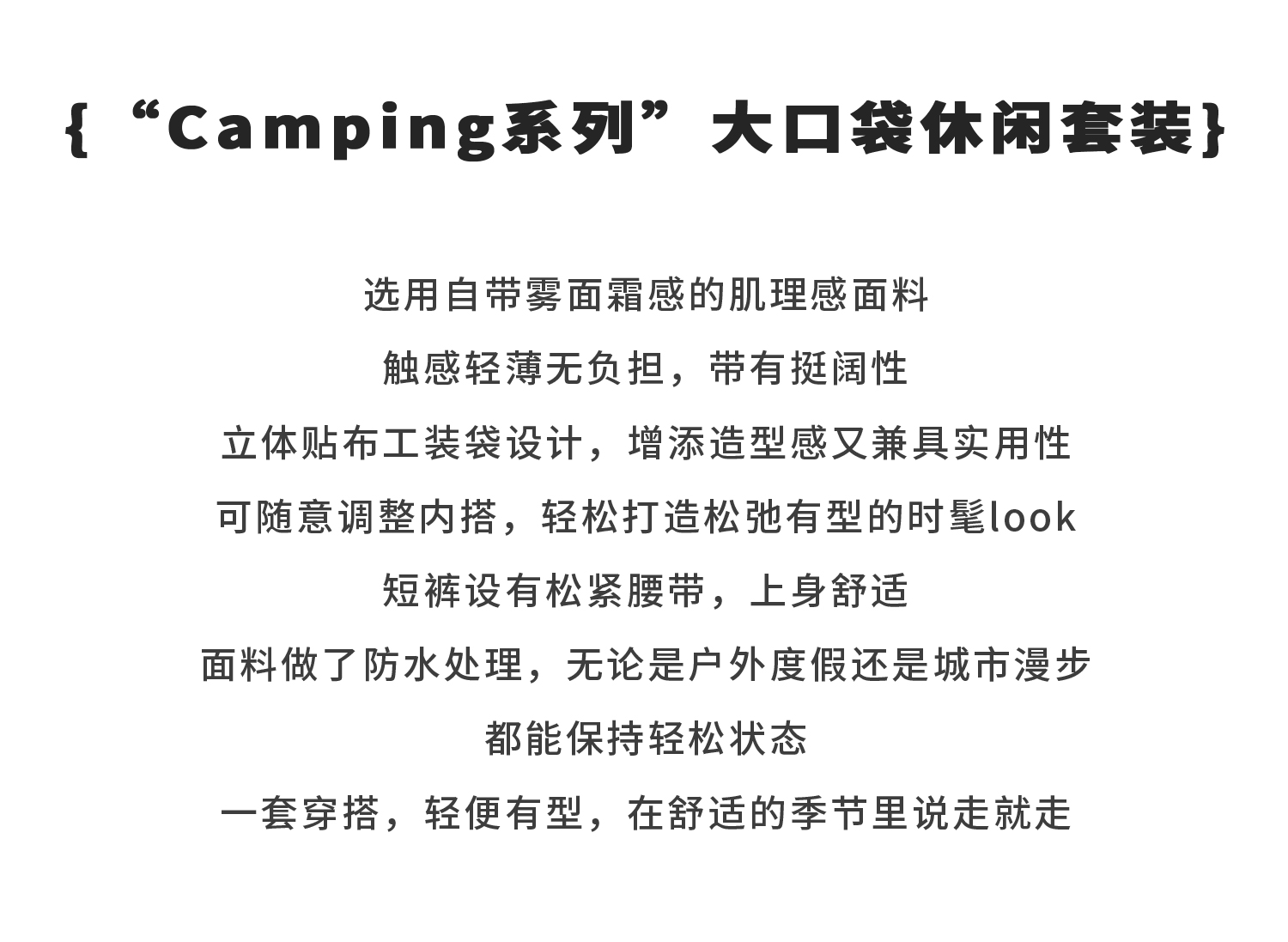 {“Camping系列”大口袋休闲套装}

选用自带雾面霜感的肌理感面料

触感轻薄无负担，带有挺阔性

立体贴布工装袋设计，增添造型感又兼具实用性

可随意调整内搭，轻松打造松弛有型的时髦look

短裤设有松紧腰带，上身舒适

面料做了防水处理，无论是户外度假还是城市漫步

都能保持轻松状态

一套穿搭，轻便有型，在舒适的季节里说走就走